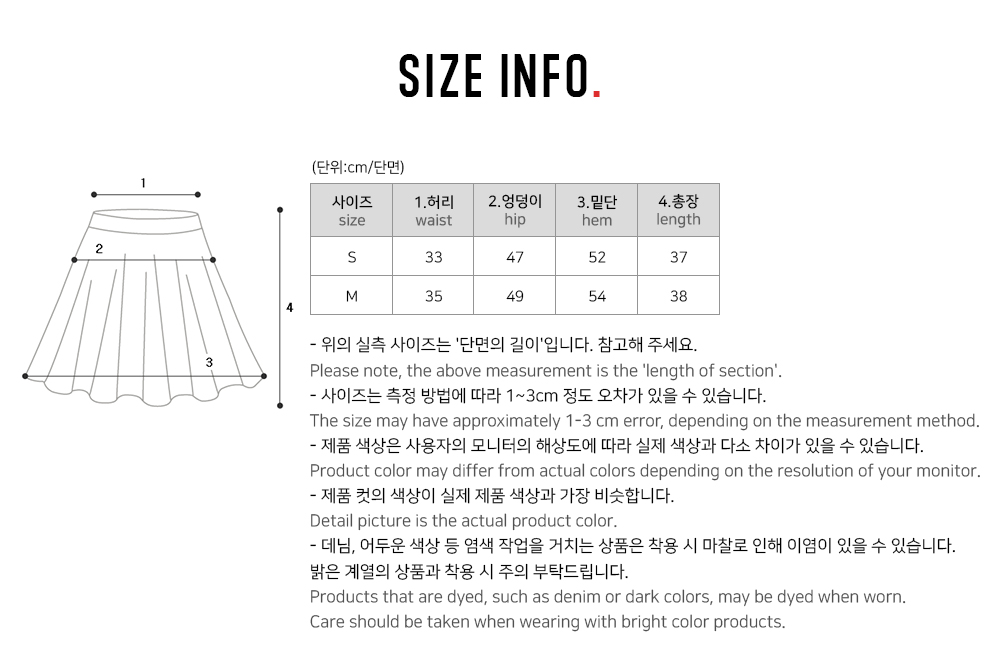 SIZE INFO.

1

2

3

4

(단위:cm/단면)

| 사이즈 size | 1.허리 waist | 2.엉덩이 hip | 3.밑단 hem | 4.총장 length |
|---|---|---|---|---|
| S | 33 | 47 | 52 | 37 |
| M | 35 | 49 | 54 | 38 |

- 위의 실측 사이즈는 '단면의 길이'입니다. 참고해 주세요.
Please note, the above measurement is the 'length of section'.
- 사이즈는 측정 방법에 따라 1~3cm 정도 오차가 있을 수 있습니다.
The size may have approximately 1-3 cm error, depending on the measurement method.
- 제품 색상은 사용자의 모니터의 해상도에 따라 실제 색상과 다소 차이가 있을 수 있습니다.
Product color may differ from actual colors depending on the resolution of your monitor.
- 제품 컷의 색상이 실제 제품 색상과 가장 비슷합니다.
Detail picture is the actual product color.
- 데님, 어두운 색상 등 염색 작업을 거치는 상품은 착용 시 마찰로 인해 이염이 있을 수 있습니다.
밝은 계열의 상품과 착용 시 주의 부탁드립니다.
Products that are dyed, such as denim or dark colors, may be dyed when worn.
Care should be taken when wearing with bright color products.